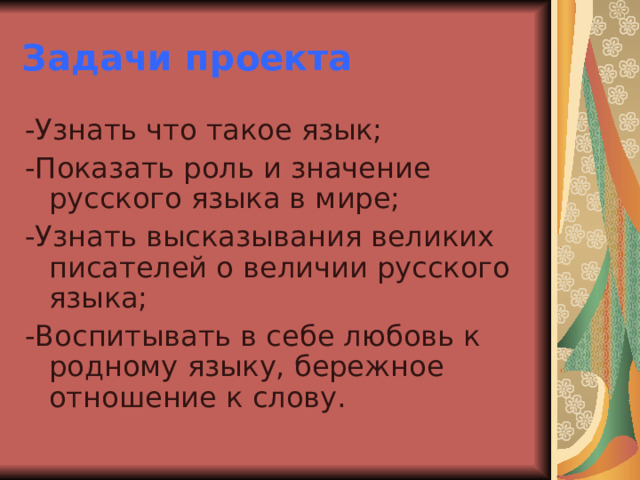 Задачи проекта

-Узнать что такое язык;

-Показать роль и значение русского языка в мире;

-Узнать высказывания великих писателей о величии русского языка;

-Воспитывать в себе любовь к родному языку, бережное отношение к слову.